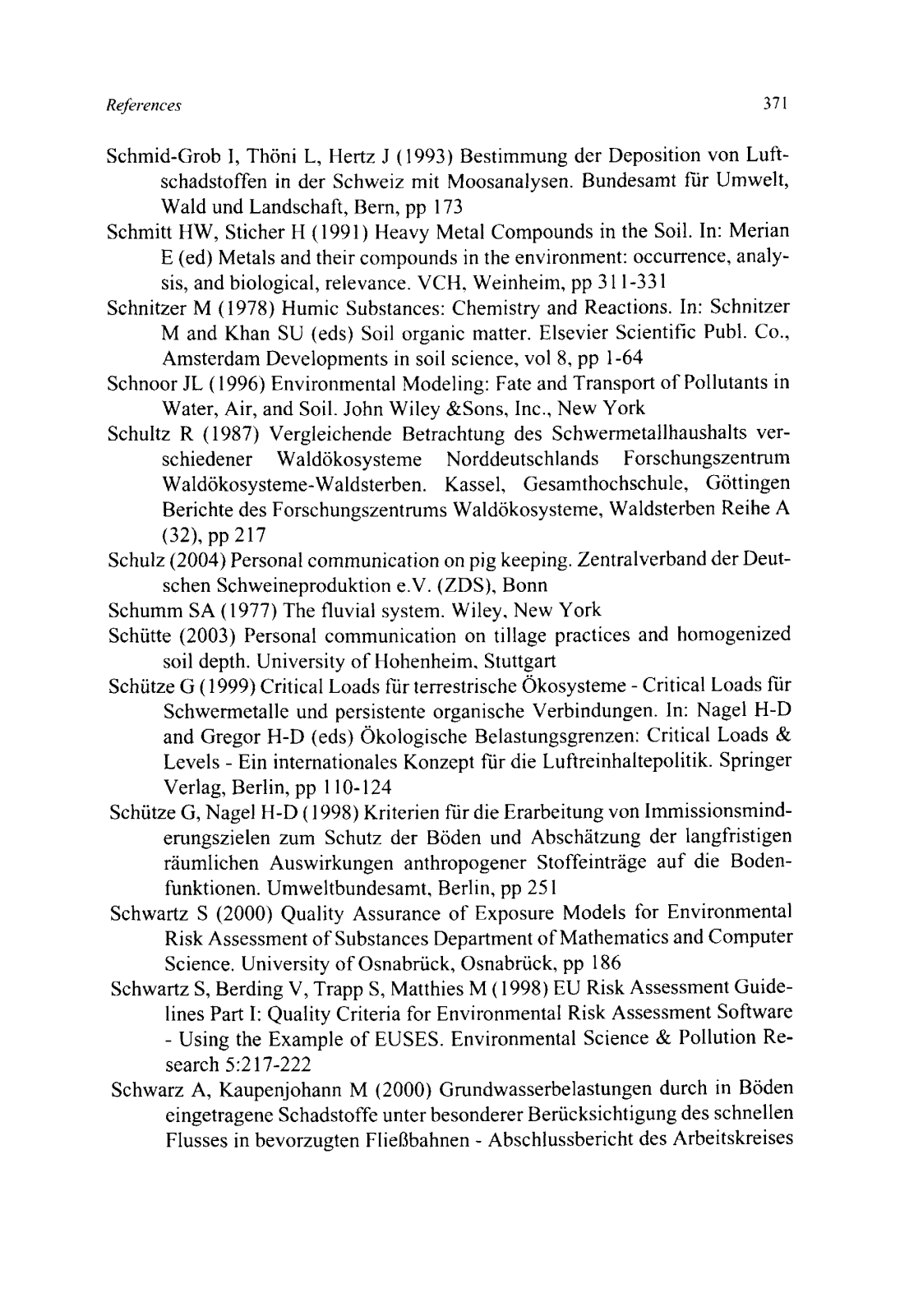 References 371

Schmid-Grob I, Thöni L, Hertz J (1993) Bestimmung der Deposition von Luftschadstoffen in der Schweiz mit Moosanalysen. Bundesamt für Umwelt, Wald und Landschaft, Bern, pp 173

Schmitt HW, Sticher H (1991) Heavy Metal Compounds in the Soil. In: Merian E (ed) Metals and their compounds in the environment: occurrence, analysis, and biological, relevance. VCH, Weinheim, pp 311-331

Schnitzer M (1978) Humic Substances: Chemistry and Reactions. In: Schnitzer M and Khan SU (eds) Soil organic matter. Elsevier Scientific Publ. Co., Amsterdam Developments in soil science, vol 8, pp 1-64

Schnoor JL (1996) Environmental Modeling: Fate and Transport of Pollutants in Water, Air, and Soil. John Wiley &Sons, Inc., New York

Schultz R (1987) Vergleichende Betrachtung des Schwermetallhaushalts verschiedener Waldökosysteme Norddeutschlands Forschungszentrum Waldökosysteme-Waldsterben. Kassel, Gesamthochschule, Göttingen Berichte des Forschungszentrums Waldökosysteme, Waldsterben Reihe A (32), pp 217

Schulz (2004) Personal communication on pig keeping. Zentralverband der Deutschen Schweineproduktion e.V. (ZDS), Bonn

Schumm SA (1977) The fluvial system. Wiley, New York

Schütte (2003) Personal communication on tillage practices and homogenized soil depth. University of Hohenheim, Stuttgart

Schütze G (1999) Critical Loads für terrestrische Ökosysteme - Critical Loads für Schwermetalle und persistente organische Verbindungen. In: Nagel H-D and Gregor H-D (eds) Ökologische Belastungsgrenzen: Critical Loads & Levels - Ein internationales Konzept für die Luftreinhaltepolitik. Springer Verlag, Berlin, pp 110-124

Schütze G, Nagel H-D (1998) Kriterien für die Erarbeitung von Immissionsminderungszielen zum Schutz der Böden und Abschätzung der langfristigen räumlichen Auswirkungen anthropogener Stoffeinträge auf die Bodenfunktionen. Umweltbundesamt, Berlin, pp 251

Schwartz S (2000) Quality Assurance of Exposure Models for Environmental Risk Assessment of Substances Department of Mathematics and Computer Science. University of Osnabrück, Osnabrück, pp 186

Schwartz S, Berding V, Trapp S, Matthies M (1998) EU Risk Assessment Guidelines Part I: Quality Criteria for Environmental Risk Assessment Software - Using the Example of EUSES. Environmental Science & Pollution Research 5:217-222

Schwarz A, Kaupenjohann M (2000) Grundwasserbelastungen durch in Böden eingetragene Schadstoffe unter besonderer Berücksichtigung des schnellen Flusses in bevorzugten Fließbahnen - Abschlussbericht des Arbeitskreises